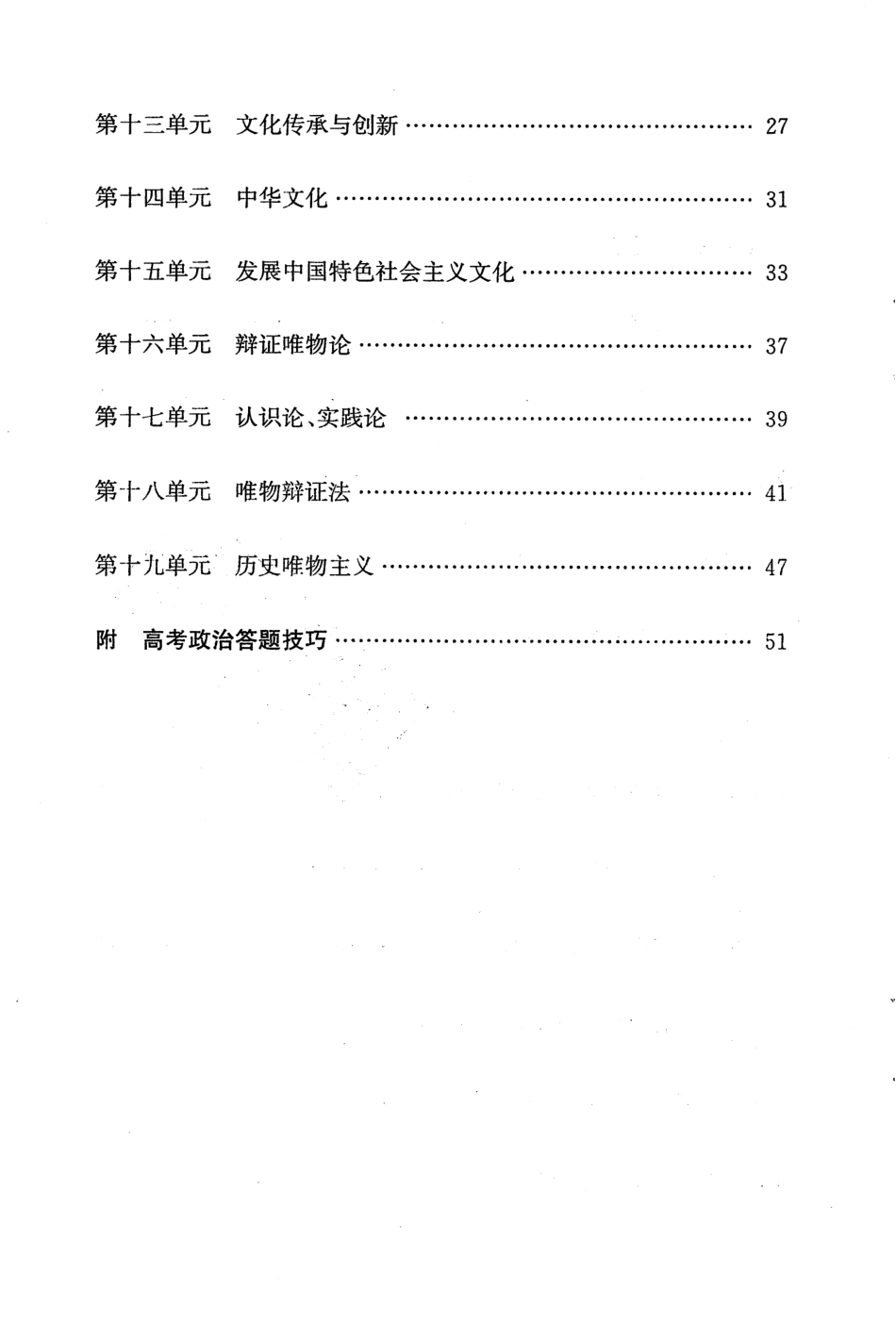 第十三单元　文化传承与创新 ………………………………………… 27

第十四单元　中华文化 ………………………………………………… 31

第十五单元　发展中国特色社会主义文化 …………………………… 33

第十六单元　辩证唯物论 ……………………………………………… 37

第十七单元　认识论、实践论 ………………………………………… 39

第十八单元　唯物辩证法 ……………………………………………… 41

第十九单元　历史唯物主义 …………………………………………… 47

附　高考政治答题技巧 ………………………………………………… 51